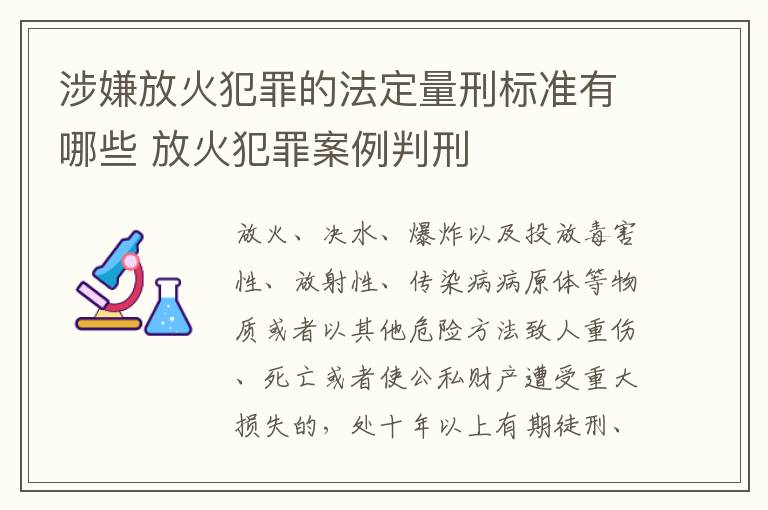 涉嫌放火犯罪的法定量刑标准有哪些 放火犯罪案例判刑

放火、决水、爆炸以及投放毒害性、放射性、传染病病原体等物质或者以其他危险方法致人重伤、死亡或者使公私财产遭受重大损失的，处十年以上有期徒刑、